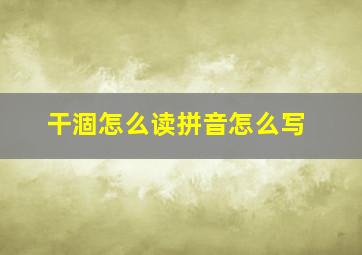 干涸怎么读拼音怎么写